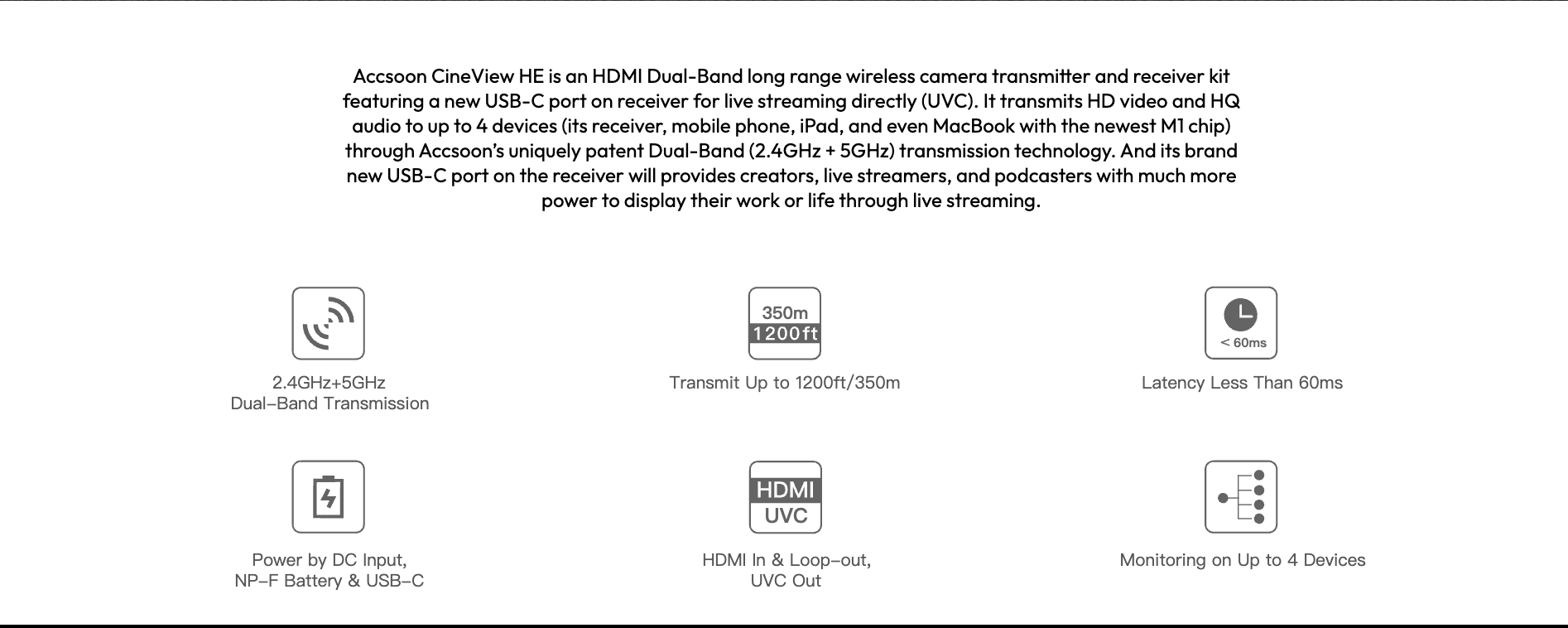 Accsoon CineView HE is an HDMI Dual-Band long range wireless camera transmitter and receiver kit featuring a new USB-C port on receiver for live streaming directly (UVC). It transmits HD video and HQ audio to up to 4 devices (its receiver, mobile phone, iPad, and even MacBook with the newest M1 chip) through Accsoon's uniquely patent Dual-Band (2.4GHz + 5GHz) transmission technology. And its brand new USB-C port on the receiver will provides creators, live streamers, and podcasters with much more power to display their work or life through live streaming.

2.4GHz+5GHz
Dual–Band Transmission

350m
1200ft

Transmit Up to 1200ft/350m

< 60ms

Latency Less Than 60ms

Power by DC Input,
NP–F Battery & USB–C

HDMI
UVC

HDMI In & Loop–out,
UVC Out

Monitoring on Up to 4 Devices